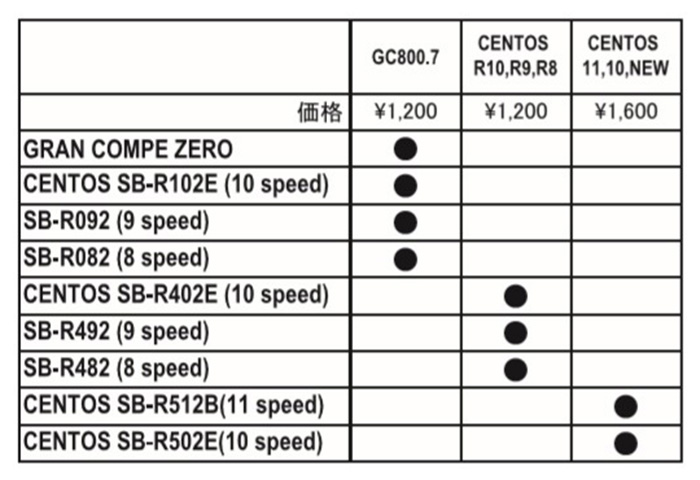 | | GC800.7 | CENTOS R10,R9,R8 | CENTOS 11,10,NEW |
|---|---|---|---|
| 価格 | ¥1,200 | ¥1,200 | ¥1,600 |
| GRAN COMPE ZERO | ● | | |
| CENTOS SB-R102E (10 speed) | ● | | |
| SB-R092 (9 speed) | ● | | |
| SB-R082 (8 speed) | ● | | |
| CENTOS SB-R402E (10 speed) | | ● | |
| SB-R492 (9 speed) | | ● | |
| SB-R482 (8 speed) | | ● | |
| CENTOS SB-R512B(11 speed) | | | ● |
| CENTOS SB-R502E(10 speed) | | | ● |